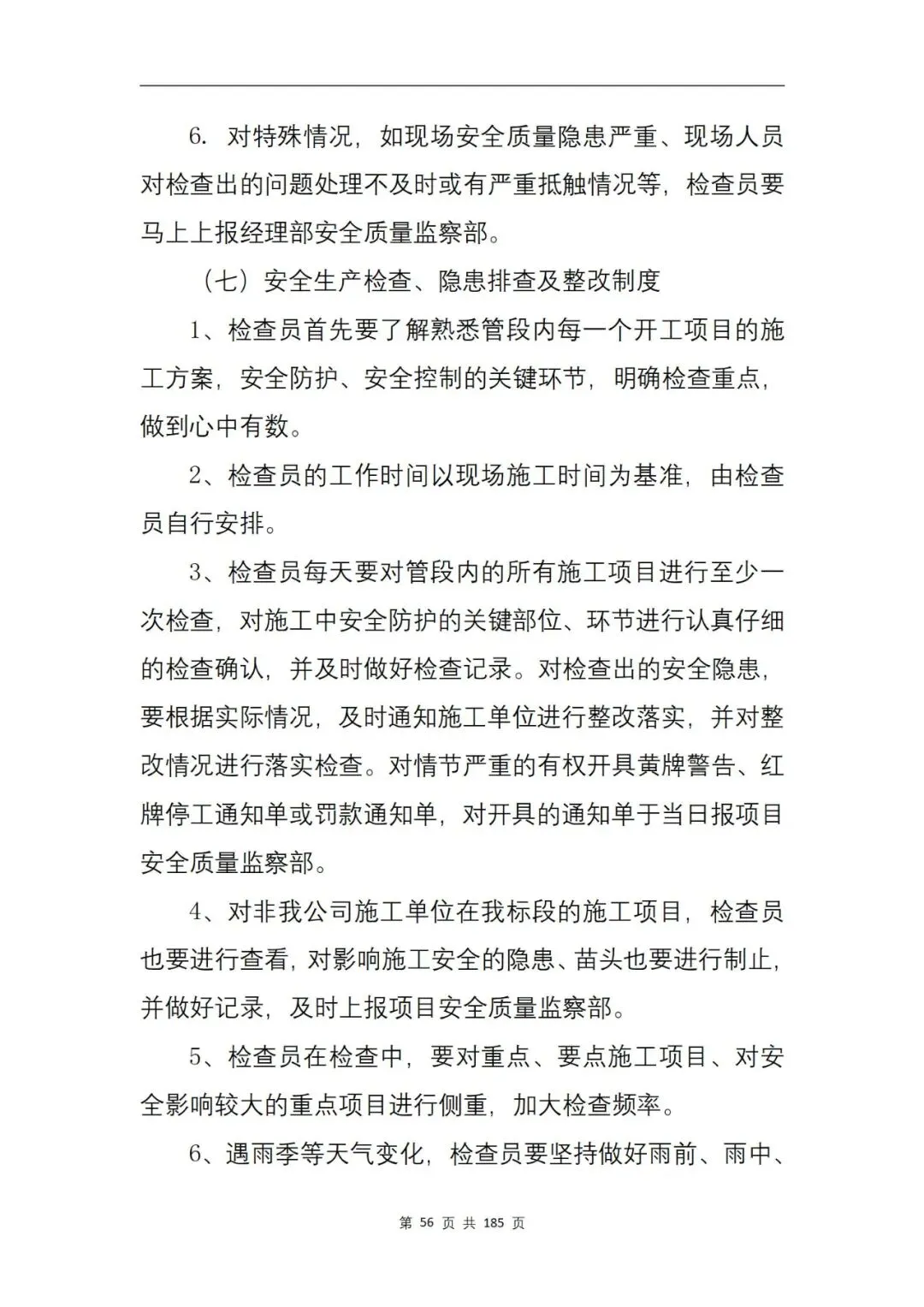 6. 对特殊情况，如现场安全质量隐患严重、现场人员对检查出的问题处理不及时或有严重抵触情况等，检查员要马上上报经理部安全质量监察部。

（七）安全生产检查、隐患排查及整改制度

1、检查员首先要了解熟悉管段内每一个开工项目的施工方案，安全防护、安全控制的关键环节，明确检查重点，做到心中有数。

2、检查员的工作时间以现场施工时间为基准，由检查员自行安排。

3、检查员每天要对管段内的所有施工项目进行至少一次检查，对施工中安全防护的关键部位、环节进行认真仔细的检查确认，并及时做好检查记录。对检查出的安全隐患，要根据实际情况，及时通知施工单位进行整改落实，并对整改情况进行落实检查。对情节严重的有权开具黄牌警告、红牌停工通知单或罚款通知单，对开具的通知单于当日报项目安全质量监察部。

4、对非我公司施工单位在我标段的施工项目，检查员也要进行查看，对影响施工安全的隐患、苗头也要进行制止，并做好记录，及时上报项目安全质量监察部。

5、检查员在检查中，要对重点、要点施工项目、对安全影响较大的重点项目进行侧重，加大检查频率。

6、遇雨季等天气变化，检查员要坚持做好雨前、雨中、

第 56 页 共 185 页